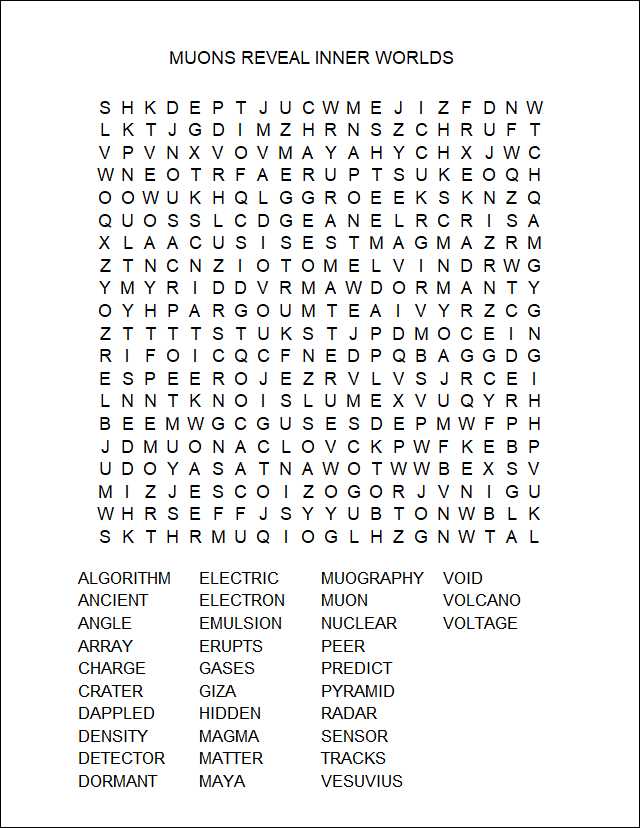 MUONS REVEAL INNER WORLDS

S H K D E P T J U C W M E J I Z F D N W
L K T J G D I M Z H R N S Z C H R U F T
V P V N X V O V M A Y A H Y C H X J W C
W N E O T R F A E R U P T S U K E O Q H
O O W U K H Q L G G R O E E K S K N Z Q
Q U O S S L C D G E A N E L R C R I S A
X L A A C U S I S E S T M A G M A Z R M
Z T N C N Z I O T O M E L V I N D R W G
Y M Y R I D D V R M A W D O R M A N T Y
O Y H P A R G O U M T E A I V Y R Z C G
Z T T T T S T U K S T J P D M O C E I N
R I F O I C Q C F N E D P Q B A G G D G
E S P E E R O J E Z R V L V S J R C E I
L N N T K N O I S L U M E X V U Q Y R H
B E E M W G C G U S E S D E P M W F P H
J D M U O N A C L O V C K P W F K E B P
U D O Y A S A T N A W O T W W B E X S V
M I Z J E S C O I Z O G O R J V N I G U
W H R S E F F J S Y Y U B T O N W B L K
S K T H R M U Q I O G L H Z G N W T A L

ALGORITHM
ANCIENT
ANGLE
ARRAY
CHARGE
CRATER
DAPPLED
DENSITY
DETECTOR
DORMANT

ELECTRIC
ELECTRON
EMULSION
ERUPTS
GASES
GIZA
HIDDEN
MAGMA
MATTER
MAYA

MUOGRAPHY
MUON
NUCLEAR
PEER
PREDICT
PYRAMID
RADAR
SENSOR
TRACKS
VESUVIUS

VOID
VOLCANO
VOLTAGE